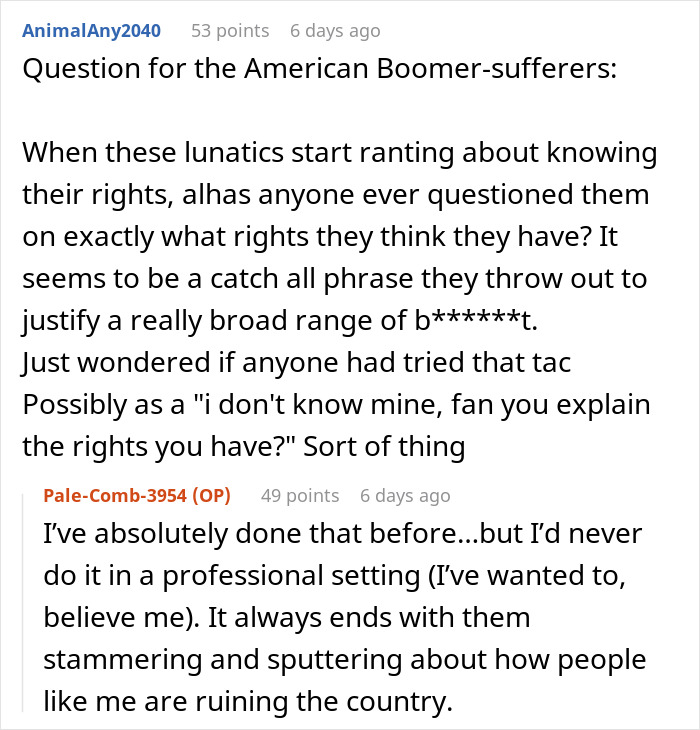 AnimalAny2040 53 points 6 days ago
Question for the American Boomer-sufferers:

When these lunatics start ranting about knowing their rights, alhas anyone ever questioned them on exactly what rights they think they have? It seems to be a catch all phrase they throw out to justify a really broad range of b******t.
Just wondered if anyone had tried that tac
Possibly as a "i don't know mine, fan you explain the rights you have?" Sort of thing

Pale-Comb-3954 (OP) 49 points 6 days ago
I've absolutely done that before...but I'd never do it in a professional setting (I've wanted to, believe me). It always ends with them stammering and sputtering about how people like me are ruining the country.